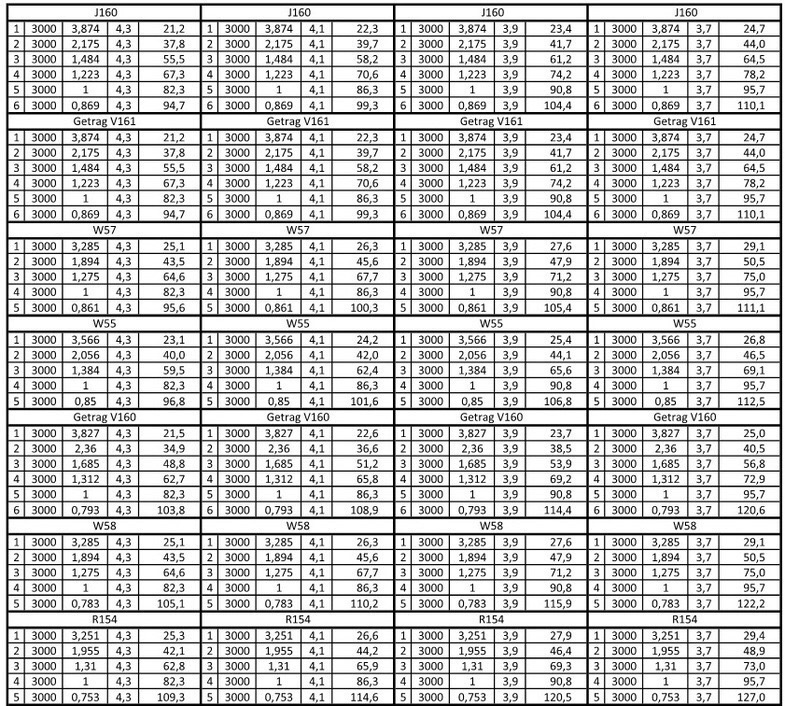 | J160 | | | | |
|---|---|---|---|---|
| 1 | 3000 | 3,874 | 4,3 | 21,2 |
| 2 | 3000 | 2,175 | 4,3 | 37,8 |
| 3 | 3000 | 1,484 | 4,3 | 55,5 |
| 4 | 3000 | 1,223 | 4,3 | 67,3 |
| 5 | 3000 | 1 | 4,3 | 82,3 |
| 6 | 3000 | 0,869 | 4,3 | 94,7 |
| Getrag V161 | | | | |
| 1 | 3000 | 3,874 | 4,3 | 21,2 |
| 2 | 3000 | 2,175 | 4,3 | 37,8 |
| 3 | 3000 | 1,484 | 4,3 | 55,5 |
| 4 | 3000 | 1,223 | 4,3 | 67,3 |
| 5 | 3000 | 1 | 4,3 | 82,3 |
| 6 | 3000 | 0,869 | 4,3 | 94,7 |
| W57 | | | | |
| 1 | 3000 | 3,285 | 4,3 | 25,1 |
| 2 | 3000 | 1,894 | 4,3 | 43,5 |
| 3 | 3000 | 1,275 | 4,3 | 64,6 |
| 4 | 3000 | 1 | 4,3 | 82,3 |
| 5 | 3000 | 0,861 | 4,3 | 95,6 |
| W55 | | | | |
| 1 | 3000 | 3,566 | 4,3 | 23,1 |
| 2 | 3000 | 2,056 | 4,3 | 40,0 |
| 3 | 3000 | 1,384 | 4,3 | 59,5 |
| 4 | 3000 | 1 | 4,3 | 82,3 |
| 5 | 3000 | 0,85 | 4,3 | 96,8 |
| Getrag V160 | | | | |
| 1 | 3000 | 3,827 | 4,3 | 21,5 |
| 2 | 3000 | 2,36 | 4,3 | 34,9 |
| 3 | 3000 | 1,685 | 4,3 | 48,8 |
| 4 | 3000 | 1,312 | 4,3 | 62,7 |
| 5 | 3000 | 1 | 4,3 | 82,3 |
| 6 | 3000 | 0,793 | 4,3 | 103,8 |
| W58 | | | | |
| 1 | 3000 | 3,285 | 4,3 | 25,1 |
| 2 | 3000 | 1,894 | 4,3 | 43,5 |
| 3 | 3000 | 1,275 | 4,3 | 64,6 |
| 4 | 3000 | 1 | 4,3 | 82,3 |
| 5 | 3000 | 0,783 | 4,3 | 105,1 |
| R154 | | | | |
| 1 | 3000 | 3,251 | 4,3 | 25,3 |
| 2 | 3000 | 1,955 | 4,3 | 42,1 |
| 3 | 3000 | 1,31 | 4,3 | 62,8 |
| 4 | 3000 | 1 | 4,3 | 82,3 |
| 5 | 3000 | 0,753 | 4,3 | 109,3 |

| J160 | | | | |
|---|---|---|---|---|
| 1 | 3000 | 3,874 | 4,1 | 22,3 |
| 2 | 3000 | 2,175 | 4,1 | 39,7 |
| 3 | 3000 | 1,484 | 4,1 | 58,2 |
| 4 | 3000 | 1,223 | 4,1 | 70,6 |
| 5 | 3000 | 1 | 4,1 | 86,3 |
| 6 | 3000 | 0,869 | 4,1 | 99,3 |
| Getrag V161 | | | | |
| 1 | 3000 | 3,874 | 4,1 | 22,3 |
| 2 | 3000 | 2,175 | 4,1 | 39,7 |
| 3 | 3000 | 1,484 | 4,1 | 58,2 |
| 4 | 3000 | 1,223 | 4,1 | 70,6 |
| 5 | 3000 | 1 | 4,1 | 86,3 |
| 6 | 3000 | 0,869 | 4,1 | 99,3 |
| W57 | | | | |
| 1 | 3000 | 3,285 | 4,1 | 26,3 |
| 2 | 3000 | 1,894 | 4,1 | 45,6 |
| 3 | 3000 | 1,275 | 4,1 | 67,7 |
| 4 | 3000 | 1 | 4,1 | 86,3 |
| 5 | 3000 | 0,861 | 4,1 | 100,3 |
| W55 | | | | |
| 1 | 3000 | 3,566 | 4,1 | 24,2 |
| 2 | 3000 | 2,056 | 4,1 | 42,0 |
| 3 | 3000 | 1,384 | 4,1 | 62,4 |
| 4 | 3000 | 1 | 4,1 | 86,3 |
| 5 | 3000 | 0,85 | 4,1 | 101,6 |
| Getrag V160 | | | | |
| 1 | 3000 | 3,827 | 4,1 | 22,6 |
| 2 | 3000 | 2,36 | 4,1 | 36,6 |
| 3 | 3000 | 1,685 | 4,1 | 51,2 |
| 4 | 3000 | 1,312 | 4,1 | 65,8 |
| 5 | 3000 | 1 | 4,1 | 86,3 |
| 6 | 3000 | 0,793 | 4,1 | 108,9 |
| W58 | | | | |
| 1 | 3000 | 3,285 | 4,1 | 26,3 |
| 2 | 3000 | 1,894 | 4,1 | 45,6 |
| 3 | 3000 | 1,275 | 4,1 | 67,7 |
| 4 | 3000 | 1 | 4,1 | 86,3 |
| 5 | 3000 | 0,783 | 4,1 | 110,2 |
| R154 | | | | |
| 1 | 3000 | 3,251 | 4,1 | 26,6 |
| 2 | 3000 | 1,955 | 4,1 | 44,2 |
| 3 | 3000 | 1,31 | 4,1 | 65,9 |
| 4 | 3000 | 1 | 4,1 | 86,3 |
| 5 | 3000 | 0,753 | 4,1 | 114,6 |

| J160 | | | | |
|---|---|---|---|---|
| 1 | 3000 | 3,874 | 3,9 | 23,4 |
| 2 | 3000 | 2,175 | 3,9 | 41,7 |
| 3 | 3000 | 1,484 | 3,9 | 61,2 |
| 4 | 3000 | 1,223 | 3,9 | 74,2 |
| 5 | 3000 | 1 | 3,9 | 90,8 |
| 6 | 3000 | 0,869 | 3,9 | 104,4 |
| Getrag V161 | | | | |
| 1 | 3000 | 3,874 | 3,9 | 23,4 |
| 2 | 3000 | 2,175 | 3,9 | 41,7 |
| 3 | 3000 | 1,484 | 3,9 | 61,2 |
| 4 | 3000 | 1,223 | 3,9 | 74,2 |
| 5 | 3000 | 1 | 3,9 | 90,8 |
| 6 | 3000 | 0,869 | 3,9 | 104,4 |
| W57 | | | | |
| 1 | 3000 | 3,285 | 3,9 | 27,6 |
| 2 | 3000 | 1,894 | 3,9 | 47,9 |
| 3 | 3000 | 1,275 | 3,9 | 71,2 |
| 4 | 3000 | 1 | 3,9 | 90,8 |
| 5 | 3000 | 0,861 | 3,9 | 105,4 |
| W55 | | | | |
| 1 | 3000 | 3,566 | 3,9 | 25,4 |
| 2 | 3000 | 2,056 | 3,9 | 44,1 |
| 3 | 3000 | 1,384 | 3,9 | 65,6 |
| 4 | 3000 | 1 | 3,9 | 90,8 |
| 5 | 3000 | 0,85 | 3,9 | 106,8 |
| Getrag V160 | | | | |
| 1 | 3000 | 3,827 | 3,9 | 23,7 |
| 2 | 3000 | 2,36 | 3,9 | 38,5 |
| 3 | 3000 | 1,685 | 3,9 | 53,9 |
| 4 | 3000 | 1,312 | 3,9 | 69,2 |
| 5 | 3000 | 1 | 3,9 | 90,8 |
| 6 | 3000 | 0,793 | 3,9 | 114,4 |
| W58 | | | | |
| 1 | 3000 | 3,285 | 3,9 | 27,6 |
| 2 | 3000 | 1,894 | 3,9 | 47,9 |
| 3 | 3000 | 1,275 | 3,9 | 71,2 |
| 4 | 3000 | 1 | 3,9 | 90,8 |
| 5 | 3000 | 0,783 | 3,9 | 115,9 |
| R154 | | | | |
| 1 | 3000 | 3,251 | 3,9 | 27,9 |
| 2 | 3000 | 1,955 | 3,9 | 46,4 |
| 3 | 3000 | 1,31 | 3,9 | 69,3 |
| 4 | 3000 | 1 | 3,9 | 90,8 |
| 5 | 3000 | 0,753 | 3,9 | 120,5 |

| J160 | | | | |
|---|---|---|---|---|
| 1 | 3000 | 3,874 | 3,7 | 24,7 |
| 2 | 3000 | 2,175 | 3,7 | 44,0 |
| 3 | 3000 | 1,484 | 3,7 | 64,5 |
| 4 | 3000 | 1,223 | 3,7 | 78,2 |
| 5 | 3000 | 1 | 3,7 | 95,7 |
| 6 | 3000 | 0,869 | 3,7 | 110,1 |
| Getrag V161 | | | | |
| 1 | 3000 | 3,874 | 3,7 | 24,7 |
| 2 | 3000 | 2,175 | 3,7 | 44,0 |
| 3 | 3000 | 1,484 | 3,7 | 64,5 |
| 4 | 3000 | 1,223 | 3,7 | 78,2 |
| 5 | 3000 | 1 | 3,7 | 95,7 |
| 6 | 3000 | 0,869 | 3,7 | 110,1 |
| W57 | | | | |
| 1 | 3000 | 3,285 | 3,7 | 29,1 |
| 2 | 3000 | 1,894 | 3,7 | 50,5 |
| 3 | 3000 | 1,275 | 3,7 | 75,0 |
| 4 | 3000 | 1 | 3,7 | 95,7 |
| 5 | 3000 | 0,861 | 3,7 | 111,1 |
| W55 | | | | |
| 1 | 3000 | 3,566 | 3,7 | 26,8 |
| 2 | 3000 | 2,056 | 3,7 | 46,5 |
| 3 | 3000 | 1,384 | 3,7 | 69,1 |
| 4 | 3000 | 1 | 3,7 | 95,7 |
| 5 | 3000 | 0,85 | 3,7 | 112,5 |
| Getrag V160 | | | | |
| 1 | 3000 | 3,827 | 3,7 | 25,0 |
| 2 | 3000 | 2,36 | 3,7 | 40,5 |
| 3 | 3000 | 1,685 | 3,7 | 56,8 |
| 4 | 3000 | 1,312 | 3,7 | 72,9 |
| 5 | 3000 | 1 | 3,7 | 95,7 |
| 6 | 3000 | 0,793 | 3,7 | 120,6 |
| W58 | | | | |
| 1 | 3000 | 3,285 | 3,7 | 29,1 |
| 2 | 3000 | 1,894 | 3,7 | 50,5 |
| 3 | 3000 | 1,275 | 3,7 | 75,0 |
| 4 | 3000 | 1 | 3,7 | 95,7 |
| 5 | 3000 | 0,783 | 3,7 | 122,2 |
| R154 | | | | |
| 1 | 3000 | 3,251 | 3,7 | 29,4 |
| 2 | 3000 | 1,955 | 3,7 | 48,9 |
| 3 | 3000 | 1,31 | 3,7 | 73,0 |
| 4 | 3000 | 1 | 3,7 | 95,7 |
| 5 | 3000 | 0,753 | 3,7 | 127,0 |